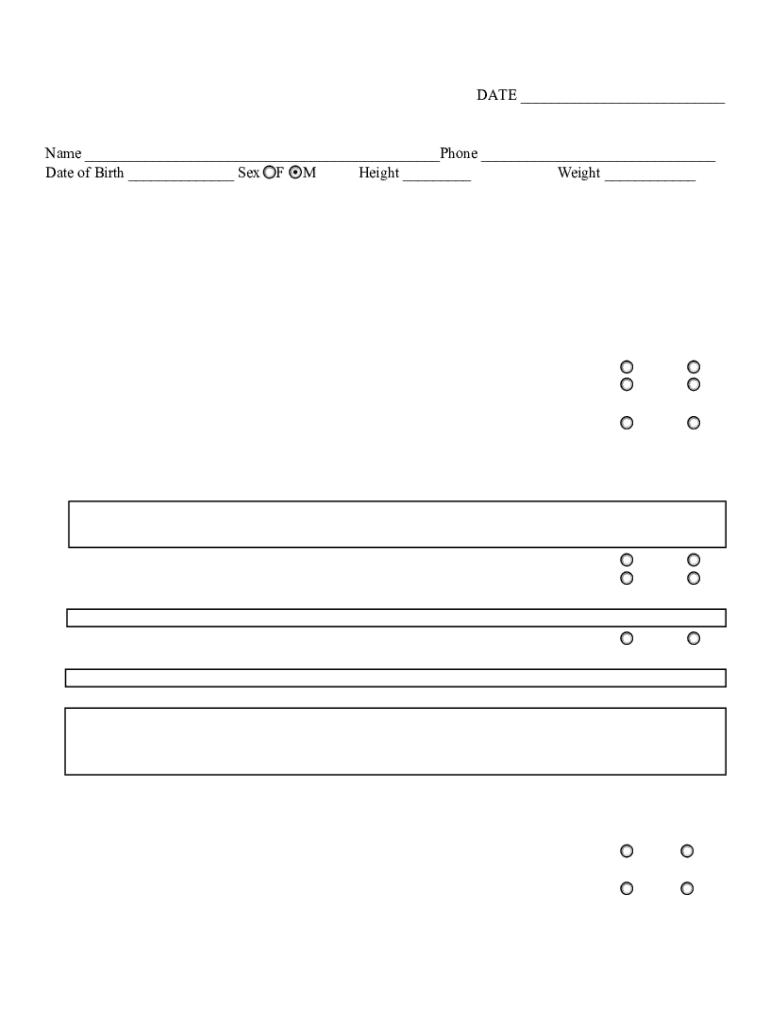 DATE ___________________________

Name _______________________________________________Phone _______________________________
Date of Birth ______________ Sex F M Height _________ Weight ____________